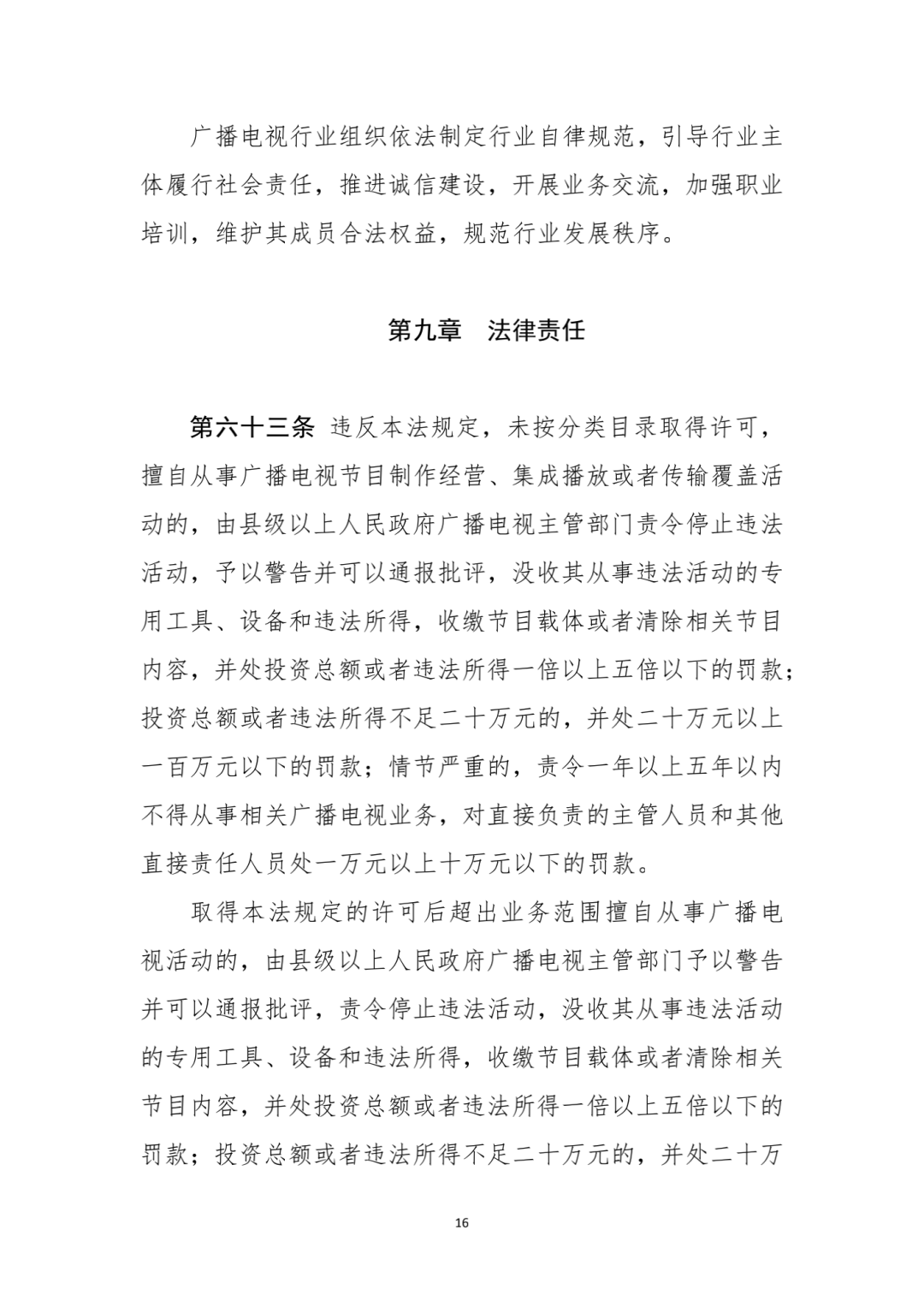 广播电视行业组织依法制定行业自律规范，引导行业主体履行社会责任，推进诚信建设，开展业务交流，加强职业培训，维护其成员合法权益，规范行业发展秩序。

第九章　法律责任

第六十三条 违反本法规定，未按分类目录取得许可，擅自从事广播电视节目制作经营、集成播放或者传输覆盖活动的，由县级以上人民政府广播电视主管部门责令停止违法活动，予以警告并可以通报批评，没收其从事违法活动的专用工具、设备和违法所得，收缴节目载体或者清除相关节目内容，并处投资总额或者违法所得一倍以上五倍以下的罚款；投资总额或者违法所得不足二十万元的，并处二十万元以上一百万元以下的罚款；情节严重的，责令一年以上五年以内不得从事相关广播电视业务，对直接负责的主管人员和其他直接责任人员处一万元以上十万元以下的罚款。

取得本法规定的许可后超出业务范围擅自从事广播电视活动的，由县级以上人民政府广播电视主管部门予以警告并可以通报批评，责令停止违法活动，没收其从事违法活动的专用工具、设备和违法所得，收缴节目载体或者清除相关节目内容，并处投资总额或者违法所得一倍以上五倍以下的罚款；投资总额或者违法所得不足二十万元的，并处二十万

16